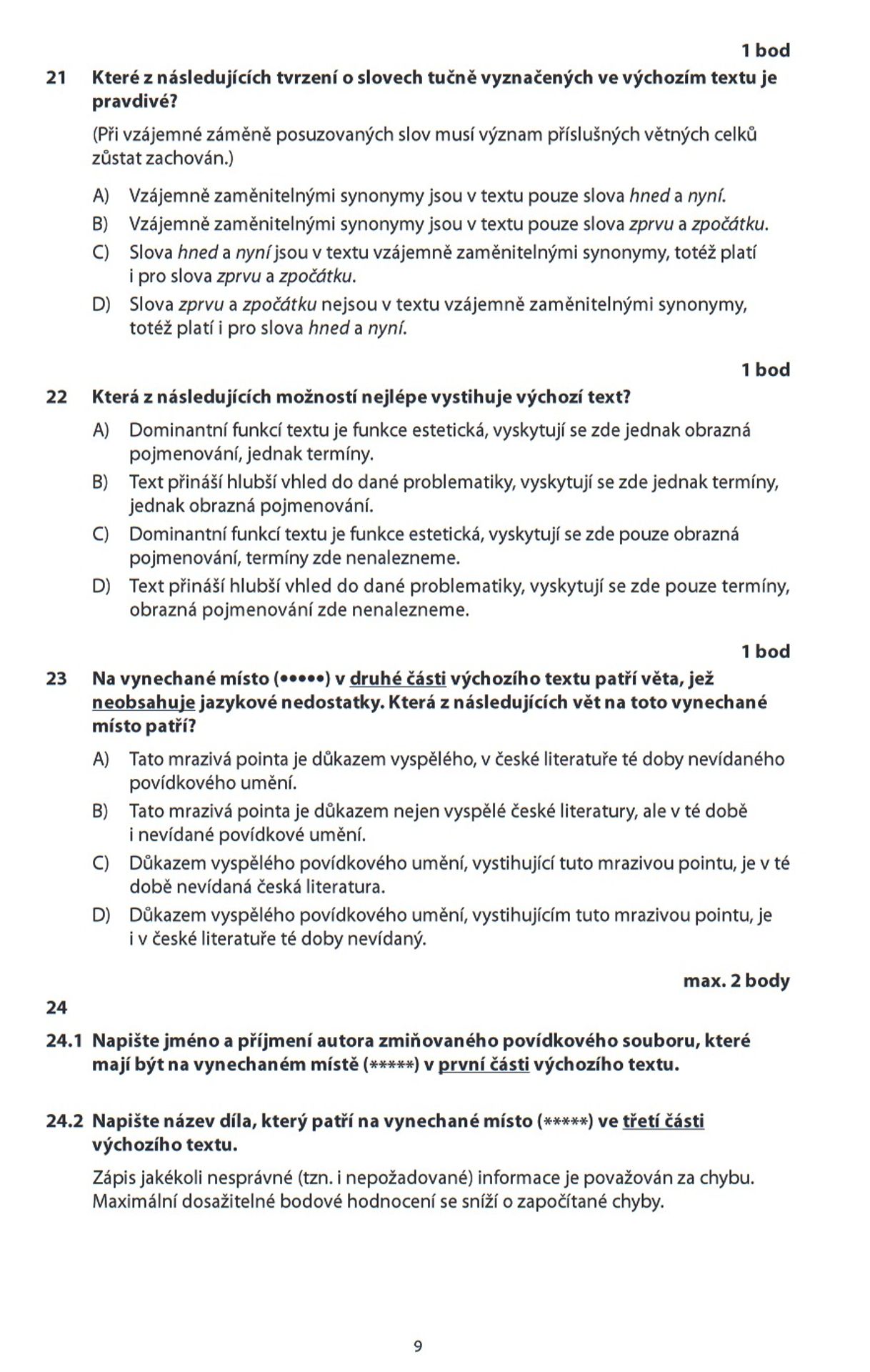 1 bod

21 Které z následujících tvrzení o slovech tučně vyznačených ve výchozím textu je pravdivé?

(Při vzájemné záměně posuzovaných slov musí význam příslušných větných celků zůstat zachován.)

A) Vzájemně zaměnitelnými synonymy jsou v textu pouze slova hned a nyní.
B) Vzájemně zaměnitelnými synonymy jsou v textu pouze slova zprvu a zpočátku.
C) Slova hned a nyní jsou v textu vzájemně zaměnitelnými synonymy, totéž platí i pro slova zprvu a zpočátku.
D) Slova zprvu a zpočátku nejsou v textu vzájemně zaměnitelnými synonymy, totéž platí i pro slova hned a nyní.

1 bod

22 Která z následujících možností nejlépe vystihuje výchozí text?

A) Dominantní funkcí textu je funkce estetická, vyskytují se zde jednak obrazná pojmenování, jednak termíny.
B) Text přináší hlubší vhled do dané problematiky, vyskytují se zde jednak termíny, jednak obrazná pojmenování.
C) Dominantní funkcí textu je funkce estetická, vyskytují se zde pouze obrazná pojmenování, termíny zde nenalezneme.
D) Text přináší hlubší vhled do dané problematiky, vyskytují se zde pouze termíny, obrazná pojmenování zde nenalezneme.

1 bod

23 Na vynechané místo (•••••) v druhé části výchozího textu patří věta, jež neobsahuje jazykové nedostatky. Která z následujících vět na toto vynechané místo patří?

A) Tato mrazivá pointa je důkazem vyspělého, v české literatuře té doby nevídaného povídkového umění.
B) Tato mrazivá pointa je důkazem nejen vyspělé české literatury, ale v té době i nevídané povídkové umění.
C) Důkazem vyspělého povídkového umění, vystihující tuto mrazivou pointu, je v té době nevídaná česká literatura.
D) Důkazem vyspělého povídkového umění, vystihujícím tuto mrazivou pointu, je i v české literatuře té doby nevídaný.

max. 2 body

24

24.1 Napište jméno a příjmení autora zmiňovaného povídkového souboru, které mají být na vynechaném místě (*****) v první části výchozího textu.

24.2 Napište název díla, který patří na vynechané místo (*****) ve třetí části výchozího textu.

Zápis jakékoli nesprávné (tzn. i nepožadované) informace je považován za chybu. Maximální dosažitelné bodové hodnocení se sníží o započítané chyby.

9